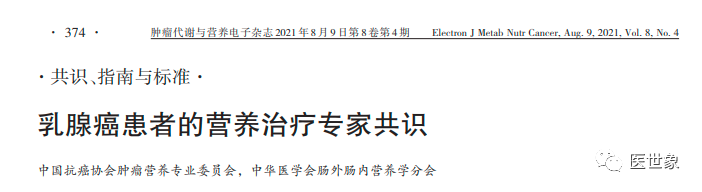 · 374 · 肿瘤代谢与营养电子杂志 2021 年 8 月 9 日第 8 卷第 4 期 Electron J Metab Nutr Cancer, Aug. 9, 2021, Vol. 8, No. 4

· 共识、指南与标准 ·

乳腺癌患者的营养治疗专家共识

中国抗癌协会肿瘤营养专业委员会，中华医学会肠外肠内营养学分会

医世象